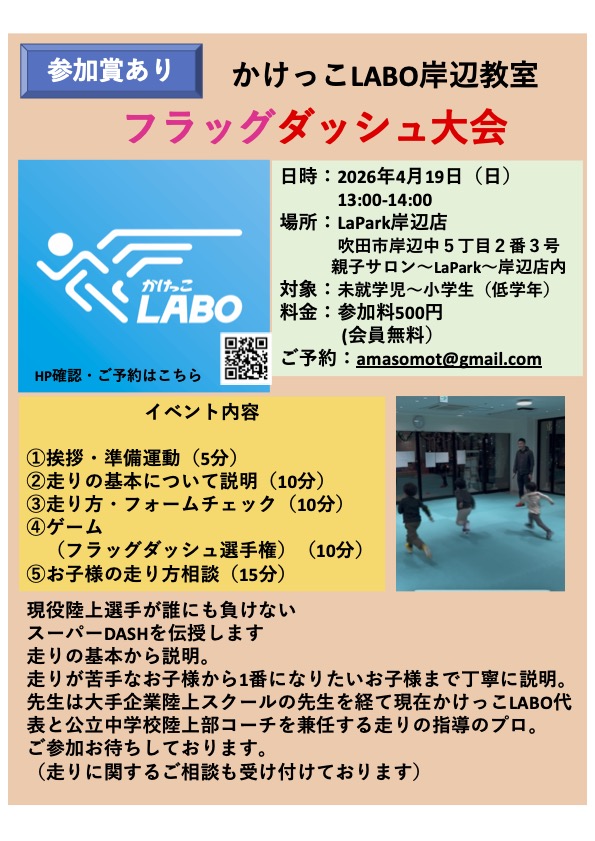 参加賞あり

かけっこLABO岸辺教室

フラッグダッシュ大会

かけっこ LABO

HP確認・ご予約はこちら

日時：2026年4月19日（日）
13:00-14:00
場所：LaPark岸辺店
吹田市岸辺中５丁目２番３号
親子サロン～LaPark～岸辺店内
対象：未就学児～小学生（低学年）
料金：参加料500円
(会員無料)
ご予約：amasomot@gmail.com

イベント内容

①挨拶・準備運動（5分）
②走りの基本について説明（10分）
③走り方・フォームチェック（10分）
④ゲーム
（フラッグダッシュ選手権）（10分）
⑤お子様の走り方相談（15分）

現役陸上選手が誰にも負けない
スーパーDASHを伝授します
走りの基本から説明。
走りが苦手なお子様から1番になりたいお子様まで丁寧に説明。
先生は大手企業陸上スクールの先生を経て現在かけっこLABO代表と公立中学校陸上部コーチを兼任する走りの指導のプロ。
ご参加お待ちしております。
（走りに関するご相談も受け付けております）